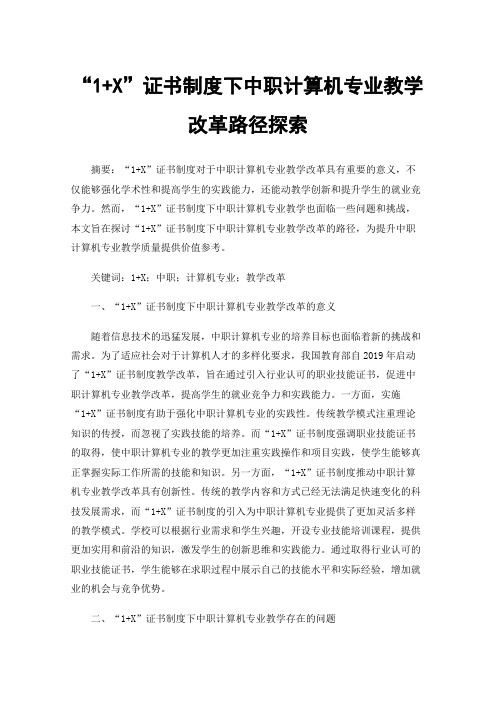 “1+X”证书制度下中职计算机专业教学改革路径探索

摘要：“1+X”证书制度对于中职计算机专业教学改革具有重要的意义，不仅能够强化学术性和提高学生的实践能力，还能动教学创新和提升学生的就业竞争力。然而，“1+X”证书制度下中职计算机专业教学也面临一些问题和挑战，本文旨在探讨“1+X”证书制度下中职计算机专业教学改革的路径，为提升中职计算机专业教学质量提供价值参考。

关键词：1+X；中职；计算机专业；教学改革

一、“1+X”证书制度下中职计算机专业教学改革的意义

随着信息技术的迅猛发展，中职计算机专业的培养目标也面临着新的挑战和需求。为了适应社会对于计算机人才的多样化要求，我国教育部自2019年启动了“1+X”证书制度教学改革，旨在通过引入行业认可的职业技能证书，促进中职计算机专业教学改革，提高学生的就业竞争力和实践能力。一方面，实施“1+X”证书制度有助于强化中职计算机专业的实践性。传统教学模式注重理论知识的传授，而忽视了实践技能的培养。而“1+X”证书制度强调职业技能证书的取得，使中职计算机专业的教学更加注重实践操作和项目实践，使学生能够真正掌握实际工作所需的技能和知识。另一方面，“1+X”证书制度推动中职计算机专业教学改革具有创新性。传统的教学内容和方式已经无法满足快速变化的科技发展需求，而“1+X”证书制度的引入为中职计算机专业提供了更加灵活多样的教学模式。学校可以根据行业需求和学生兴趣，开设专业技能培训课程，提供更加实用和前沿的知识，激发学生的创新思维和实践能力。通过取得行业认可的职业技能证书，学生能够在求职过程中展示自己的技能水平和实际经验，增加就业的机会与竞争优势。

二、“1+X”证书制度下中职计算机专业教学存在的问题